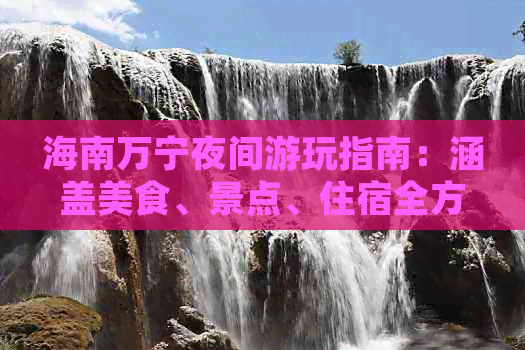 海南万宁夜间游玩指南：涵盖美食、景点、住宿全方